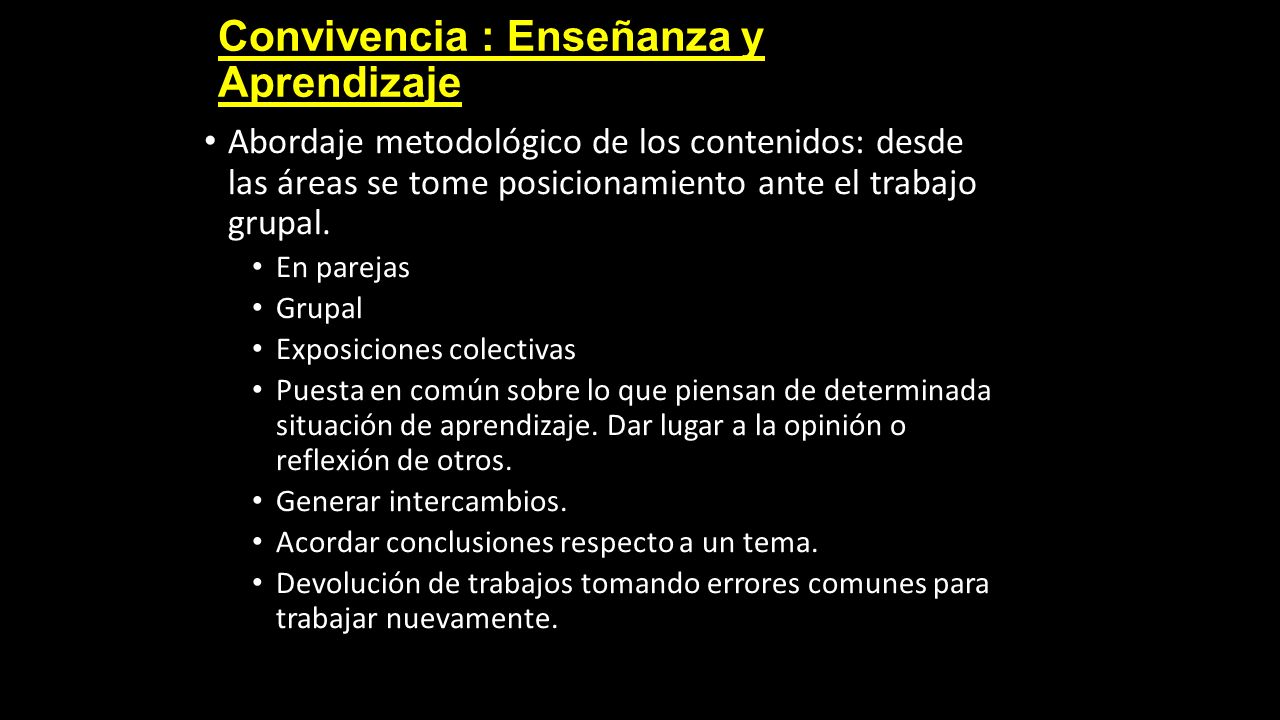 Convivencia : Enseñanza y Aprendizaje

• Abordaje metodológico de los contenidos: desde las áreas se tome posicionamiento ante el trabajo grupal.
  • En parejas
  • Grupal
  • Exposiciones colectivas
  • Puesta en común sobre lo que piensan de determinada situación de aprendizaje. Dar lugar a la opinión o reflexión de otros.
  • Generar intercambios.
  • Acordar conclusiones respecto a un tema.
  • Devolución de trabajos tomando errores comunes para trabajar nuevamente.